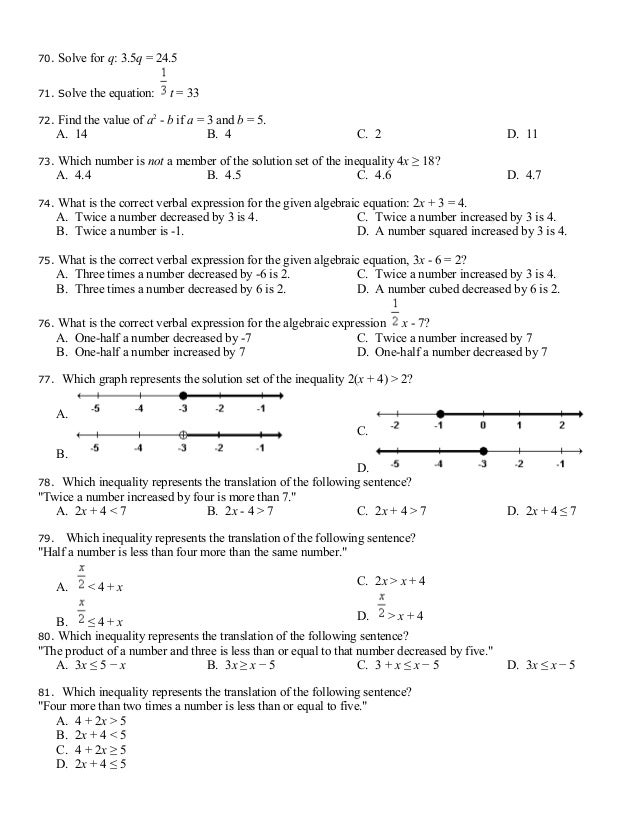 70. Solve for $q$: $3.5q = 24.5$

71. Solve the equation: $\frac{1}{3}t = 33$

72. Find the value of $a^2 - b$ if $a = 3$ and $b = 5$.
A. 14
B. 4
C. 2
D. 11

73. Which number is *not* a member of the solution set of the inequality $4x \geq 18$?
A. 4.4
B. 4.5
C. 4.6
D. 4.7

74. What is the correct verbal expression for the given algebraic equation: $2x + 3 = 4$.
A. Twice a number decreased by 3 is 4.
B. Twice a number is -1.
C. Twice a number increased by 3 is 4.
D. A number squared increased by 3 is 4.

75. What is the correct verbal expression for the given algebraic equation, $3x - 6 = 2$?
A. Three times a number decreased by -6 is 2.
B. Three times a number decreased by 6 is 2.
C. Twice a number increased by 3 is 4.
D. A number cubed decreased by 6 is 2.

76. What is the correct verbal expression for the algebraic expression $\frac{1}{2}x - 7$?
A. One-half a number decreased by -7
B. One-half a number increased by 7
C. Twice a number increased by 7
D. One-half a number decreased by 7

77. Which graph represents the solution set of the inequality $2(x + 4) > 2$?
A. -5 -4 -3 -2 -1
B. -5 -4 -3 -2 -1
C. -2 -1 0 1 2
D. -5 -4 -3 -2 -1

78. Which inequality represents the translation of the following sentence?
"Twice a number increased by four is more than 7."
A. $2x + 4 < 7$
B. $2x - 4 > 7$
C. $2x + 4 > 7$
D. $2x + 4 \leq 7$

79. Which inequality represents the translation of the following sentence?
"Half a number is less than four more than the same number."
A. $\frac{x}{2} < 4 + x$
B. $\frac{x}{2} \leq 4 + x$
C. $2x > x + 4$
D. $\frac{x}{2} > x + 4$

80. Which inequality represents the translation of the following sentence?
"The product of a number and three is less than or equal to that number decreased by five."
A. $3x \leq 5 - x$
B. $3x \geq x - 5$
C. $3 + x \leq x - 5$
D. $3x \leq x - 5$

81. Which inequality represents the translation of the following sentence?
"Four more than two times a number is less than or equal to five."
A. $4 + 2x > 5$
B. $2x + 4 < 5$
C. $4 + 2x \geq 5$
D. $2x + 4 \leq 5$